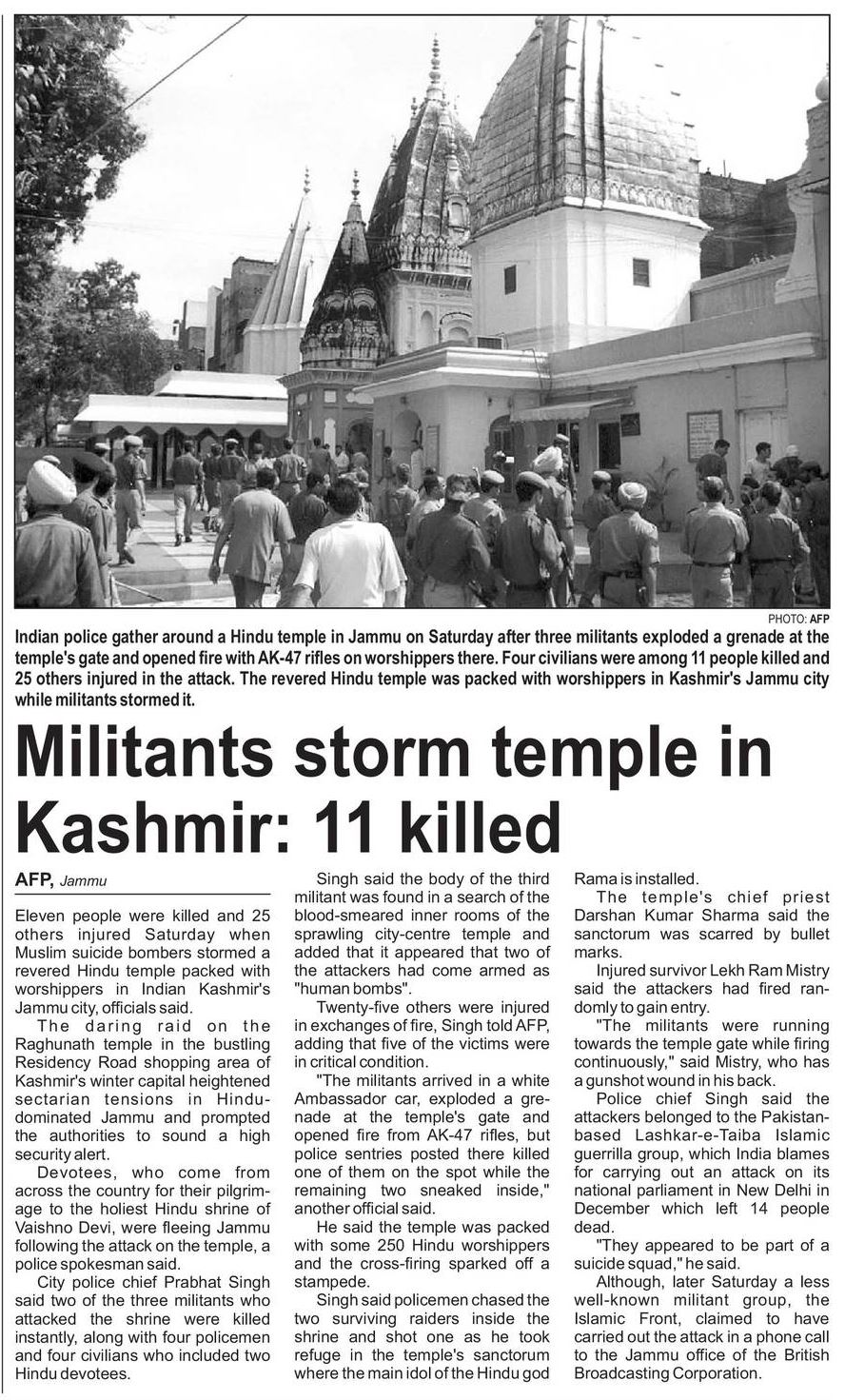 PHOTO: AFP

Indian police gather around a Hindu temple in Jammu on Saturday after three militants exploded a grenade at the temple's gate and opened fire with AK-47 rifles on worshippers there. Four civilians were among 11 people killed and 25 others injured in the attack. The revered Hindu temple was packed with worshippers in Kashmir's Jammu city while militants stormed it.

Militants storm temple in Kashmir: 11 killed

AFP, Jammu

Eleven people were killed and 25 others injured Saturday when Muslim suicide bombers stormed a revered Hindu temple packed with worshippers in Indian Kashmir's Jammu city, officials said.

The daring raid on the Raghunath temple in the bustling Residency Road shopping area of Kashmir's winter capital heightened sectarian tensions in Hindu-dominated Jammu and prompted the authorities to sound a high security alert.

Devotees, who come from across the country for their pilgrimage to the holiest Hindu shrine of Vaishno Devi, were fleeing Jammu following the attack on the temple, a police spokesman said.

City police chief Prabhat Singh said two of the three militants who attacked the shrine were killed instantly, along with four policemen and four civilians who included two Hindu devotees.

Singh said the body of the third militant was found in a search of the blood-smeared inner rooms of the sprawling city-centre temple and added that it appeared that two of the attackers had come armed as "human bombs".

Twenty-five others were injured in exchanges of fire, Singh told AFP, adding that five of the victims were in critical condition.

"The militants arrived in a white Ambassador car, exploded a grenade at the temple's gate and opened fire from AK-47 rifles, but police sentries posted there killed one of them on the spot while the remaining two sneaked inside," another official said.

He said the temple was packed with some 250 Hindu worshippers and the cross-firing sparked off a stampede.

Singh said policemen chased the two surviving raiders inside the shrine and shot one as he took refuge in the temple's sanctorum where the main idol of the Hindu god Rama is installed.

The temple's chief priest Darshan Kumar Sharma said the sanctorum was scarred by bullet marks.

Injured survivor Lekh Ram Mistry said the attackers had fired randomly to gain entry.

"The militants were running towards the temple gate while firing continuously," said Mistry, who has a gunshot wound in his back.

Police chief Singh said the attackers belonged to the Pakistan-based Lashkar-e-Taiba Islamic guerrilla group, which India blames for carrying out an attack on its national parliament in New Delhi in December which left 14 people dead.

"They appeared to be part of a suicide squad," he said.

Although, later Saturday a less well-known militant group, the Islamic Front, claimed to have carried out the attack in a phone call to the Jammu office of the British Broadcasting Corporation.